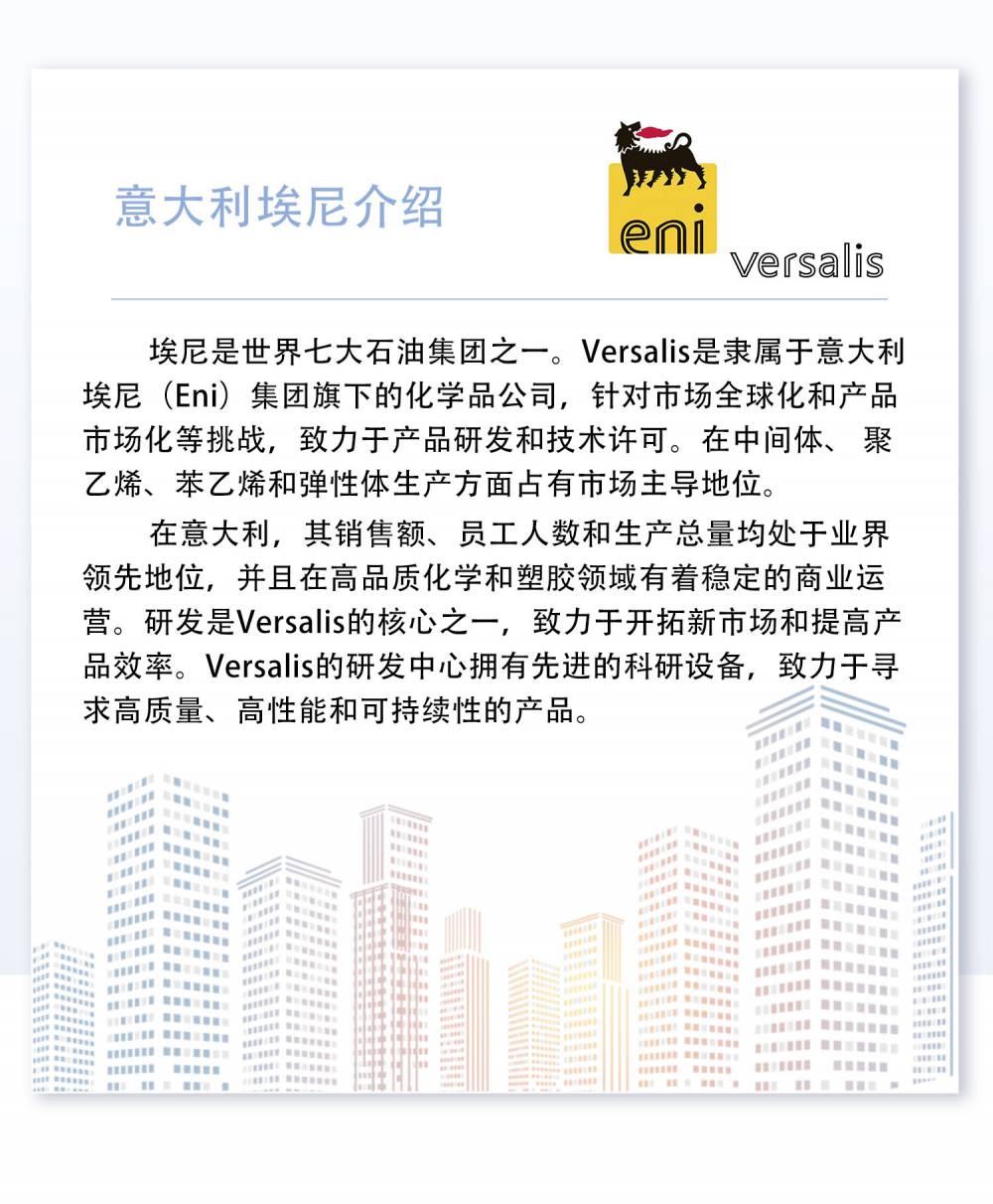 意大利埃尼介绍

eni

versalis

埃尼是世界七大石油集团之一。Versalis是隶属于意大利埃尼（Eni）集团旗下的化学品公司，针对市场全球化和产品市场化等挑战，致力于产品研发和技术许可。在中间体、聚乙烯、苯乙烯和弹性体生产方面占有市场主导地位。

在意大利，其销售额、员工人数和生产总量均处于业界领先地位，并且在高品质化学和塑胶领域有着稳定的商业运营。研发是Versalis的核心之一，致力于开拓新市场和提高产品效率。Versalis的研发中心拥有先进的科研设备，致力于寻求高质量、高性能和可持续性的产品。